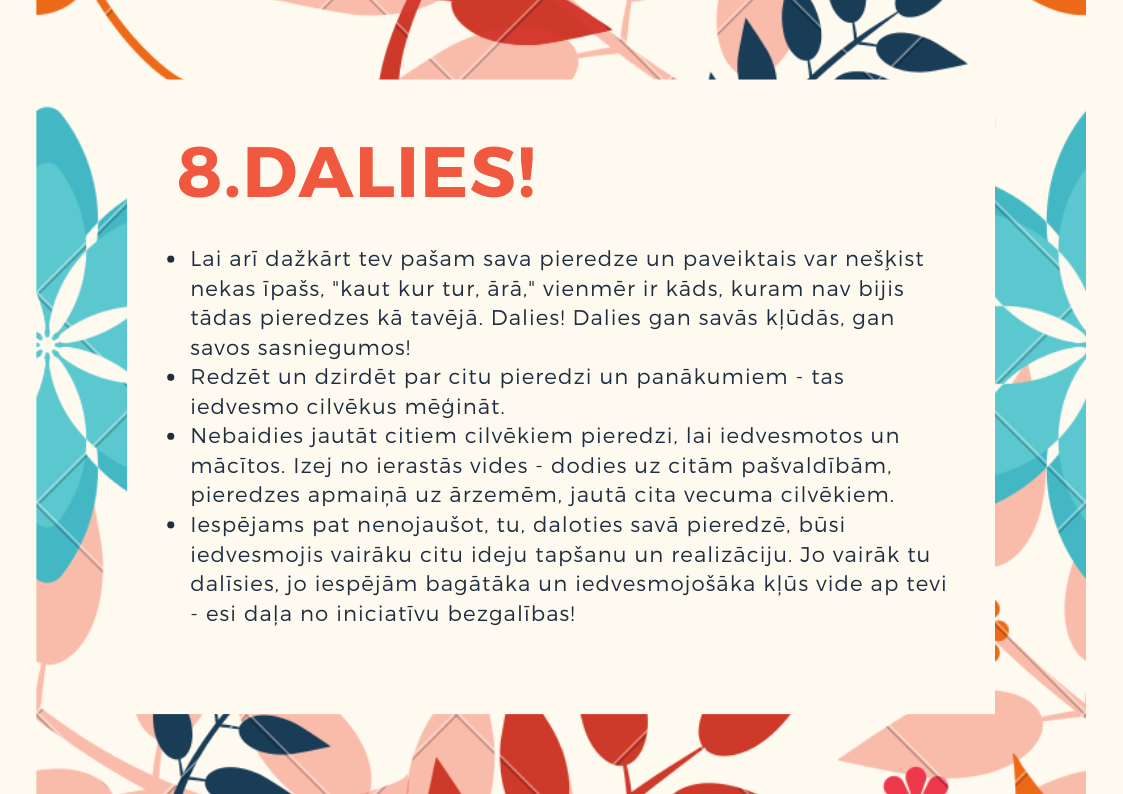 8.DALIES!

• Lai arī dažkārt tev pašam sava pieredze un paveiktais var nešķist nekas īpašs, "kaut kur tur, ārā," vienmēr ir kāds, kuram nav bijis tādas pieredzes kā tavējā. Dalies! Dalies gan savās kļūdās, gan savos sasniegumos!
• Redzēt un dzirdēt par citu pieredzi un panākumiem - tas iedvesmo cilvēkus mēģināt.
• Nebaidies jautāt citiem cilvēkiem pieredzi, lai iedvesmotos un mācītos. Izej no ierastās vides - dodies uz citām pašvaldībām, pieredzes apmaiņā uz ārzemēm, jautā cita vecuma cilvēkiem.
• Iespējams pat nenojaušot, tu, daloties savā pieredzē, būsi iedvesmojis vairāku citu ideju tapšanu un realizāciju. Jo vairāk tu dalīsies, jo iespējām bagātāka un iedvesmojošāka kļūs vide ap tevi - esi daļa no iniciatīvu bezgalības!